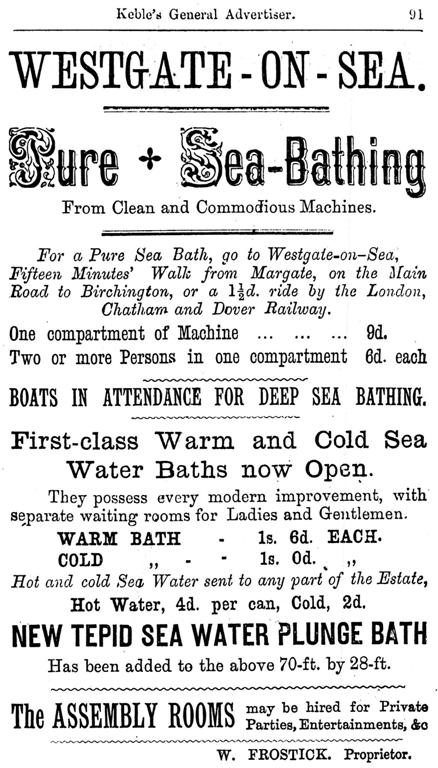 Keble's General Advertiser. 91

WESTGATE-ON-SEA.

Pure + Sea-Bathing

From Clean and Commodious Machines.

For a Pure Sea Bath, go to Westgate-on-Sea, Fifteen Minutes' Walk from Margate, on the Main Road to Birchington, or a $1\frac{1}{2}$d. ride by the London, Chatham and Dover Railway.

One compartment of Machine ... ... ... 9d.
Two or more Persons in one compartment 6d. each

BOATS IN ATTENDANCE FOR DEEP SEA BATHING.

First-class Warm and Cold Sea Water Baths now Open.

They possess every modern improvement, with separate waiting rooms for Ladies and Gentlemen.

WARM BATH - 1s. 6d. EACH.
COLD ,, - - 1s. 0d. ,,

Hot and cold Sea Water sent to any part of the Estate,
Hot Water, 4d. per can, Cold, 2d.

NEW TEPID SEA WATER PLUNGE BATH

Has been added to the above 70-ft. by 28-ft.

The ASSEMBLY ROOMS may be hired for Private Parties, Entertainments, &c

W. FROSTICK. Proprietor.